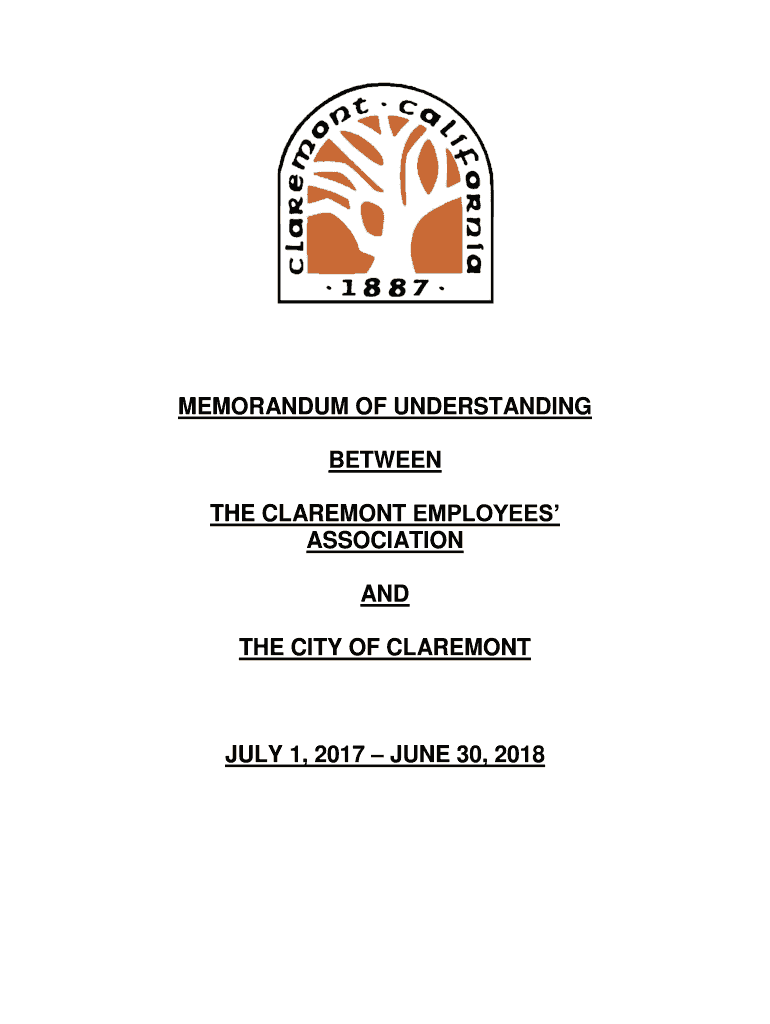 claremont · california
· 1887 ·

MEMORANDUM OF UNDERSTANDING

BETWEEN

THE CLAREMONT EMPLOYEES' ASSOCIATION

AND

THE CITY OF CLAREMONT

JULY 1, 2017 – JUNE 30, 2018